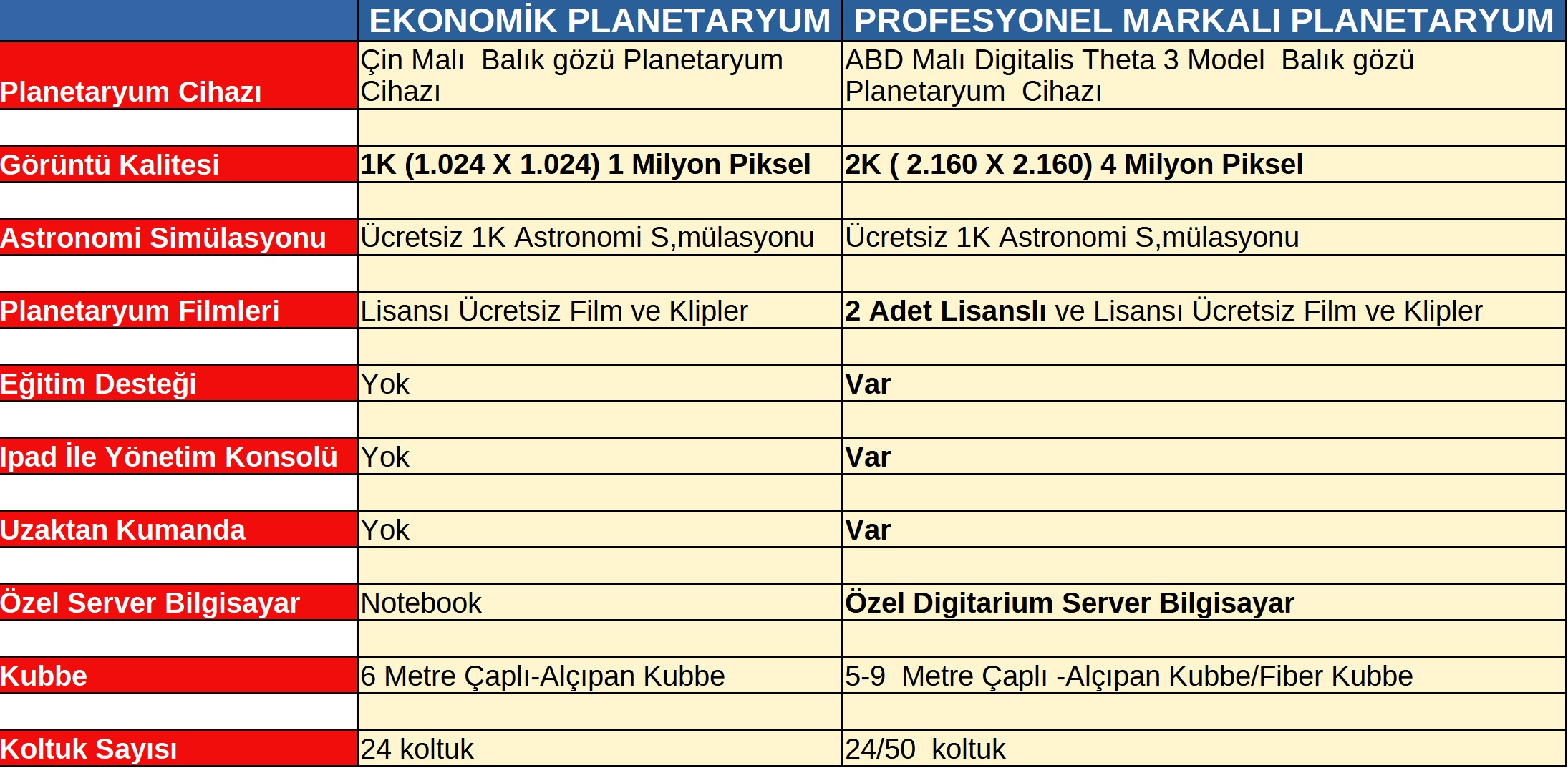 | | EKONOMİK PLANETARYUM | PROFESYONEL MARKALI PLANETARYUM |
|---|---|---|
| Planetaryum Cihazı | Çin Malı Balık gözü Planetaryum Cihazı | ABD Malı Digitalis Theta 3 Model Balık gözü Planetaryum Cihazı |
| | | |
| Görüntü Kalitesi | 1K (1.024 X 1.024) 1 Milyon Piksel | 2K ( 2.160 X 2.160) 4 Milyon Piksel |
| | | |
| Astronomi Simülasyonu | Ücretsiz 1K Astronomi S,mülasyonu | Ücretsiz 1K Astronomi S,mülasyonu |
| | | |
| Planetaryum Filmleri | Lisansı Ücretsiz Film ve Klipler | 2 Adet Lisanslı ve Lisansı Ücretsiz Film ve Klipler |
| | | |
| Eğitim Desteği | Yok | Var |
| | | |
| Ipad İle Yönetim Konsolü | Yok | Var |
| | | |
| Uzaktan Kumanda | Yok | Var |
| | | |
| Özel Server Bilgisayar | Notebook | Özel Digitarium Server Bilgisayar |
| | | |
| Kubbe | 6 Metre Çaplı-Alçıpan Kubbe | 5-9 Metre Çaplı -Alçıpan Kubbe/Fiber Kubbe |
| | | |
| Koltuk Sayısı | 24 koltuk | 24/50 koltuk |